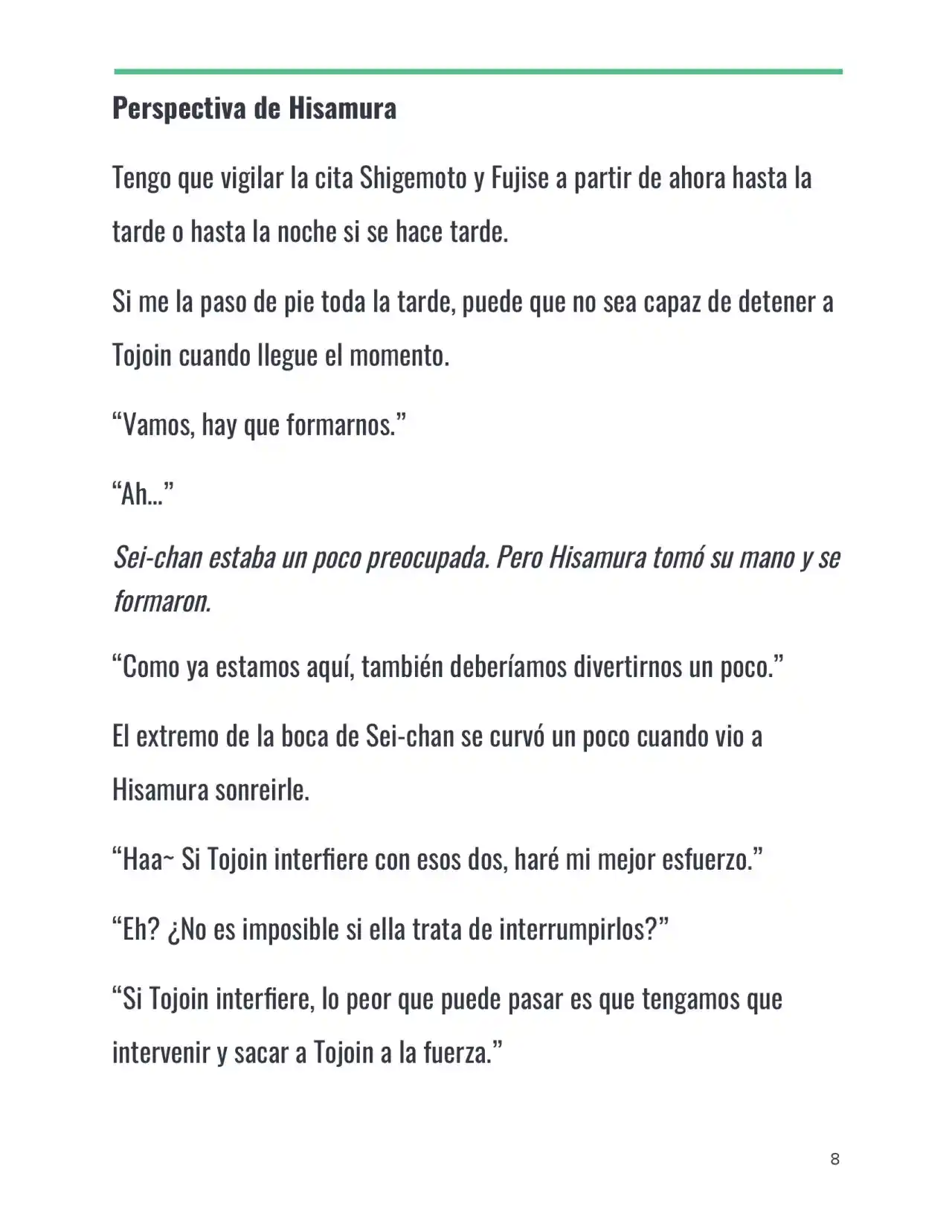 Perspectiva de Hisamura

Tengo que vigilar la cita Shigemoto y Fujise a partir de ahora hasta la tarde o hasta la noche si se hace tarde.

Si me la paso de pie toda la tarde, puede que no sea capaz de detener a Tojoin cuando llegue el momento.

“Vamos, hay que formarnos.”

“Ah…”

Sei-chan estaba un poco preocupada. Pero Hisamura tomó su mano y se formaron.

“Como ya estamos aquí, también deberíamos divertirnos un poco.”

El extremo de la boca de Sei-chan se curvó un poco cuando vio a Hisamura sonreirle.

“Haa~ Si Tojoin interfiere con esos dos, haré mi mejor esfuerzo.”

“Eh? ¿No es imposible si ella trata de interrumpirlos?”

“Si Tojoin interfiere, lo peor que puede pasar es que tengamos que intervenir y sacar a Tojoin a la fuerza.”

8